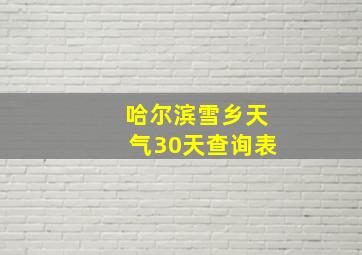 哈尔滨雪乡天气30天查询表